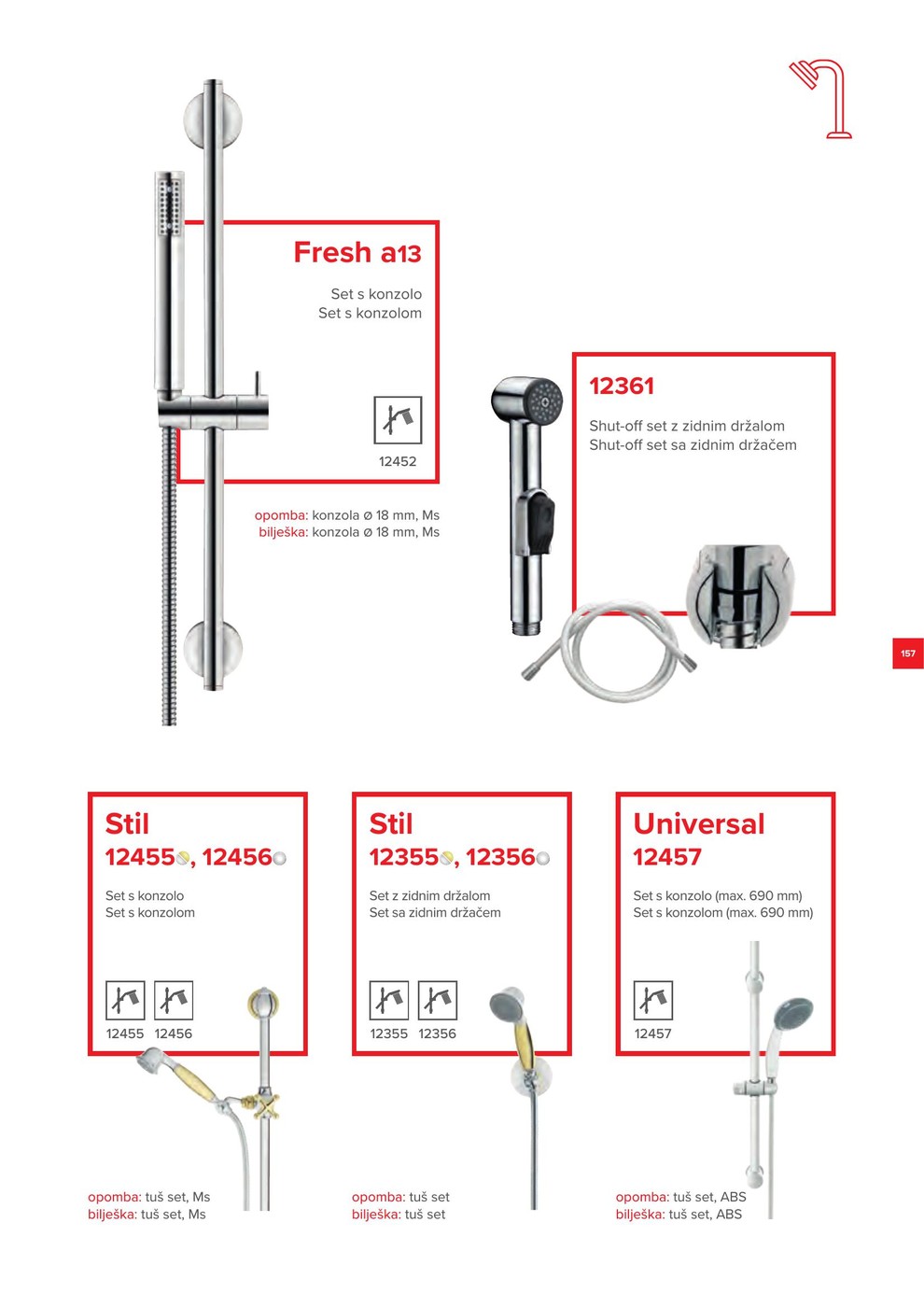 Fresh a13

Set s konzolo
Set s konzolom

12452

opomba: konzola ø 18 mm, Ms
bilješka: konzola ø 18 mm, Ms

12361

Shut-off set z zidnim držalom
Shut-off set sa zidnim držačem

157

Stil
12455, 12456

Set s konzolo
Set s konzolom

12455 12456

opomba: tuš set, Ms
bilješka: tuš set, Ms

Stil
12355, 12356

Set z zidnim držalom
Set sa zidnim držačem

12355 12356

opomba: tuš set
bilješka: tuš set

Universal
12457

Set s konzolo (max. 690 mm)
Set s konzolom (max. 690 mm)

12457

opomba: tuš set, ABS
bilješka: tuš set, ABS